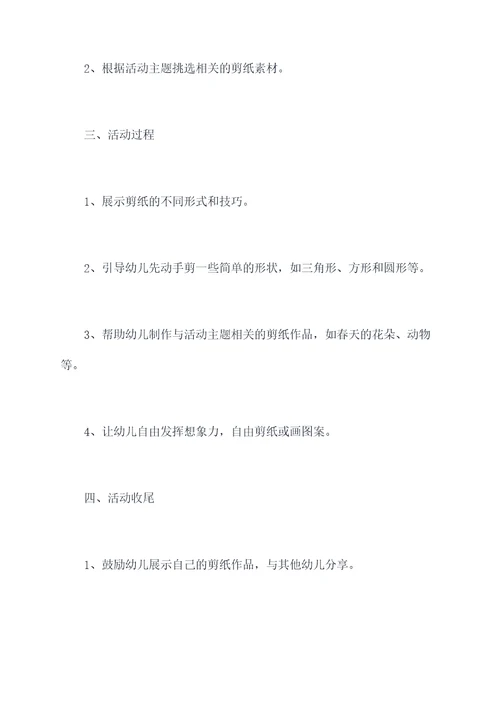 2、根据活动主题挑选相关的剪纸素材。

三、活动过程

1、展示剪纸的不同形式和技巧。

2、引导幼儿先动手剪一些简单的形状，如三角形、方形和圆形等。

3、帮助幼儿制作与活动主题相关的剪纸作品，如春天的花朵、动物等。

4、让幼儿自由发挥想象力，自由剪纸或画图案。

四、活动收尾

1、鼓励幼儿展示自己的剪纸作品，与其他幼儿分享。